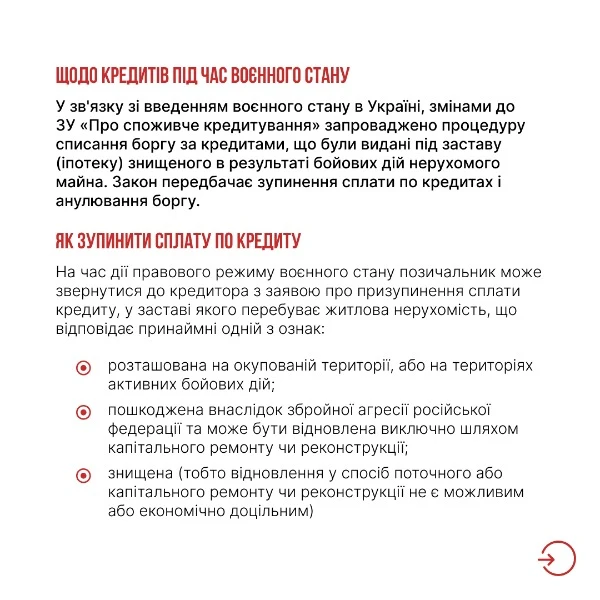 ЩОДО КРЕДИТІВ ПІД ЧАС ВОЄННОГО СТАНУ

У зв'язку зі введенням воєнного стану в Україні, змінами до ЗУ «Про споживче кредитування» запроваджено процедуру списання боргу за кредитами, що були видані під заставу (іпотеку) знищеного в результаті бойових дій нерухомого майна. Закон передбачає зупинення сплати по кредитах і анулювання боргу.

ЯК ЗУПИНИТИ СПЛАТУ ПО КРЕДИТУ

На час дії правового режиму воєнного стану позичальник може звернутися до кредитора з заявою про призупинення сплати кредиту, у заставі якого перебуває житлова нерухомість, що відповідає принаймні одній з ознак:

розташована на окупованій території, або на територіях активних бойових дій;

пошкоджена внаслідок збройної агресії російської федерації та може бути відновлена виключно шляхом капітального ремонту чи реконструкції;

знищена (тобто відновлення у спосіб поточного або капітального ремонту чи реконструкції не є можливим або економічно доцільним)